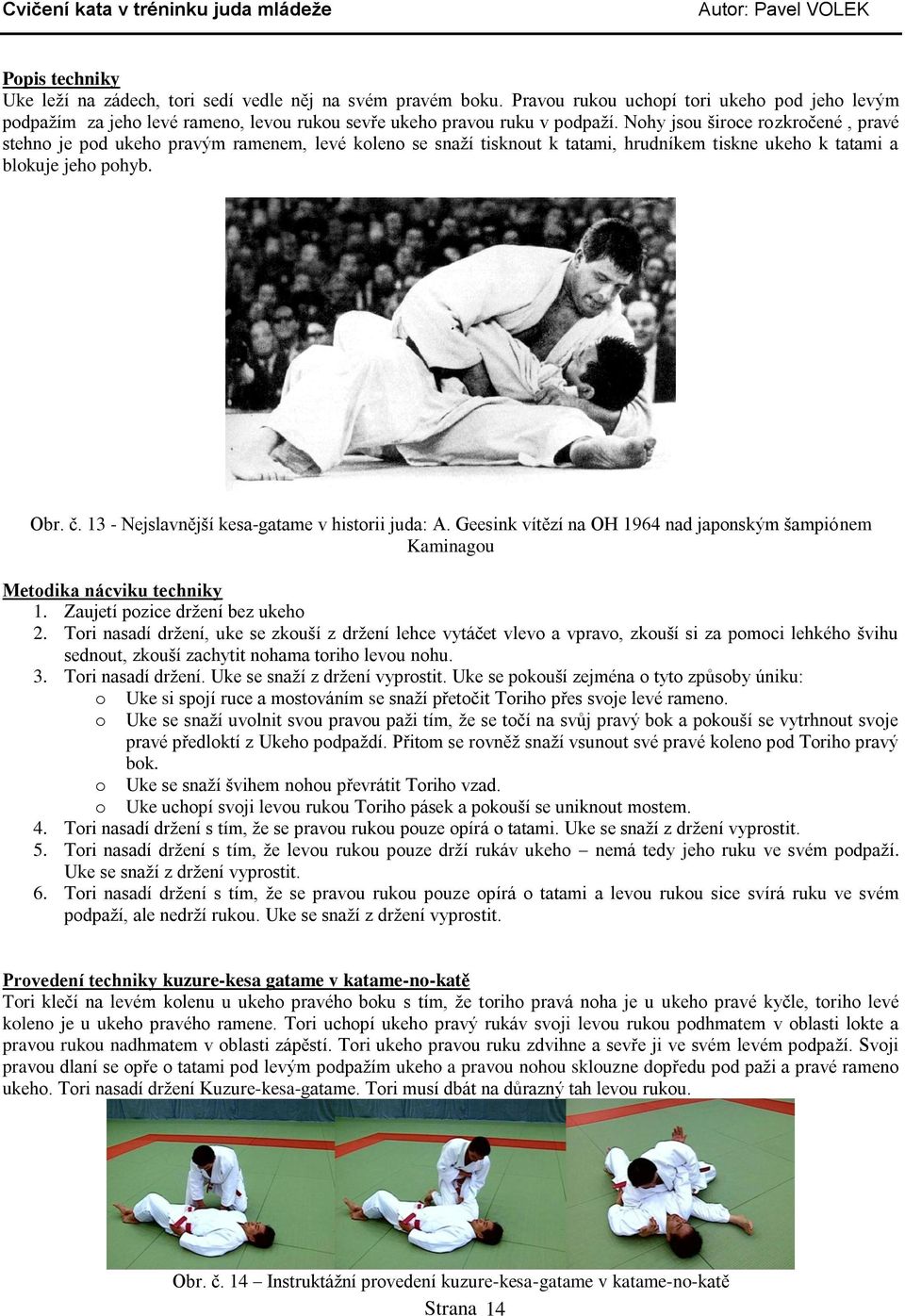 Cvičení kata v tréninku juda mládeže Autor: Pavel VOLEK

Popis techniky
Uke leží na zádech, tori sedí vedle něj na svém pravém boku. Pravou rukou uchopí tori ukeho pod jeho levým podpažím za jeho levé rameno, levou rukou sevře ukeho pravou ruku v podpaží. Nohy jsou široce rozkročené , pravé stehno je pod ukeho pravým ramenem, levé koleno se snaží tisknout k tatami, hrudníkem tiskne ukeho k tatami a blokuje jeho pohyb.

Obr. č. 13 - Nejslavnější kesa-gatame v historii juda: A. Geesink vítězí na OH 1964 nad japonským šampiónem Kaminagou

Metodika nácviku techniky
1. Zaujetí pozice držení bez ukeho
2. Tori nasadí držení, uke se zkouší z držení lehce vytáčet vlevo a vpravo, zkouší si za pomoci lehkého švihu sednout, zkouší zachytit nohama toriho levou nohu.
3. Tori nasadí držení. Uke se snaží z držení vyprostit. Uke se pokouší zejména o tyto způsoby úniku:
o Uke si spojí ruce a mostováním se snaží přetočit Toriho přes svoje levé rameno.
o Uke se snaží uvolnit svou pravou paži tím, že se točí na svůj pravý bok a pokouší se vytrhnout svoje pravé předloktí z Ukeho podpaždí. Přitom se rovněž snaží vsunout své pravé koleno pod Toriho pravý bok.
o Uke se snaží švihem nohou převrátit Toriho vzad.
o Uke uchopí svoji levou rukou Toriho pásek a pokouší se uniknout mostem.
4. Tori nasadí držení s tím, že se pravou rukou pouze opírá o tatami. Uke se snaží z držení vyprostit.
5. Tori nasadí držení s tím, že levou rukou pouze drží rukáv ukeho – nemá tedy jeho ruku ve svém podpaží. Uke se snaží z držení vyprostit.
6. Tori nasadí držení s tím, že se pravou rukou pouze opírá o tatami a levou rukou sice svírá ruku ve svém podpaží, ale nedrží rukou. Uke se snaží z držení vyprostit.

Provedení techniky kuzure-kesa gatame v katame-no-katě
Tori klečí na levém kolenu u ukeho pravého boku s tím, že toriho pravá noha je u ukeho pravé kyčle, toriho levé koleno je u ukeho pravého ramene. Tori uchopí ukeho pravý rukáv svoji levou rukou podhmatem v oblasti lokte a pravou rukou nadhmatem v oblasti zápěstí. Tori ukeho pravou ruku zdvihne a sevře ji ve svém levém podpaží. Svoji pravou dlaní se opře o tatami pod levým podpažím ukeho a pravou nohou sklouzne dopředu pod paži a pravé rameno ukeho. Tori nasadí držení Kuzure-kesa-gatame. Tori musí dbát na důrazný tah levou rukou.

Obr. č. 14 – Instruktážní provedení kuzure-kesa-gatame v katame-no-katě

Strana 14